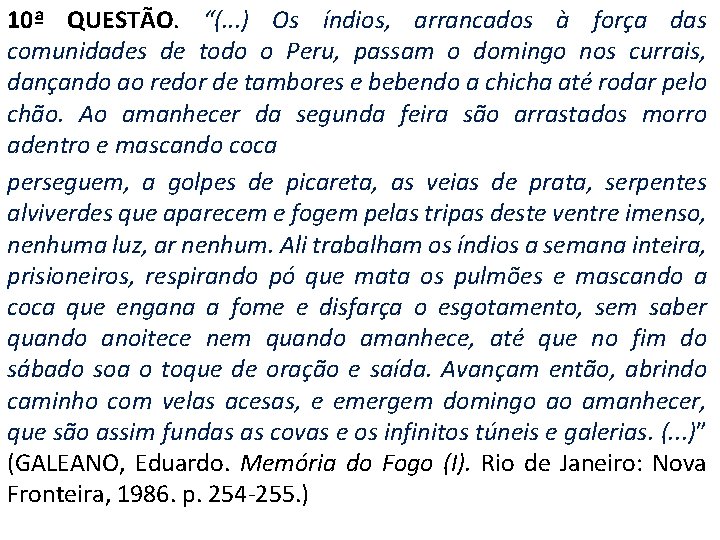 10ª QUESTÃO. "(...) Os índios, arrancados à força das comunidades de todo o Peru, passam o domingo nos currais, dançando ao redor de tambores e bebendo a chicha até rodar pelo chão. Ao amanhecer da segunda feira são arrastados morro adentro e mascando coca

perseguem, a golpes de picareta, as veias de prata, serpentes alviverdes que aparecem e fogem pelas tripas deste ventre imenso, nenhuma luz, ar nenhum. Ali trabalham os índios a semana inteira, prisioneiros, respirando pó que mata os pulmões e mascando a coca que engana a fome e disfarça o esgotamento, sem saber quando anoitece nem quando amanhece, até que no fim do sábado soa o toque de oração e saída. Avançam então, abrindo caminho com velas acesas, e emergem domingo ao amanhecer, que são assim fundas as covas e os infinitos túneis e galerias. (...)" (GALEANO, Eduardo. Memória do Fogo (I). Rio de Janeiro: Nova Fronteira, 1986. p. 254-255.)